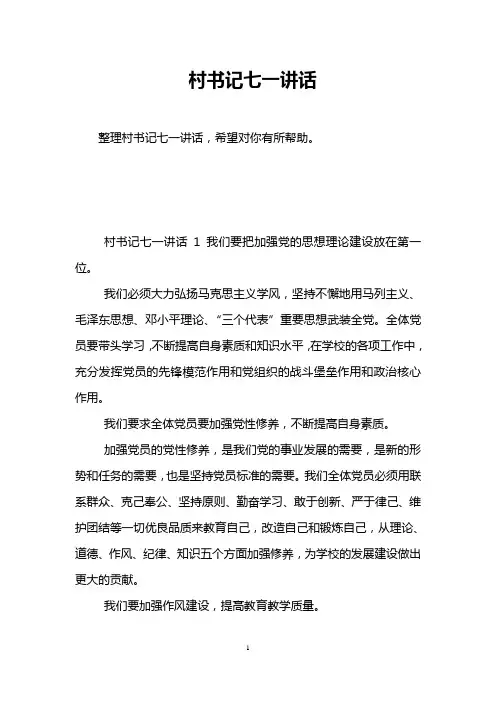 村书记七一讲话

整理村书记七一讲话，希望对你有所帮助。

村书记七一讲话 1 我们要把加强党的思想理论建设放在第一位。

我们必须大力弘扬马克思主义学风，坚持不懈地用马列主义、毛泽东思想、邓小平理论、“三个代表”重要思想武装全党。全体党员要带头学习，不断提高自身素质和知识水平，在学校的各项工作中，充分发挥党员的先锋模范作用和党组织的战斗堡垒作用和政治核心作用。

我们要求全体党员要加强党性修养，不断提高自身素质。

加强党员的党性修养，是我们党的事业发展的需要，是新的形势和任务的需要，也是坚持党员标准的需要。我们全体党员必须用联系群众、克己奉公、坚持原则、勤奋学习、敢于创新、严于律己、维护团结等一切优良品质来教育自己，改造自己和锻炼自己，从理论、道德、作风、纪律、知识五个方面加强修养，为学校的发展建设做出更大的贡献。

我们要加强作风建设，提高教育教学质量。

1